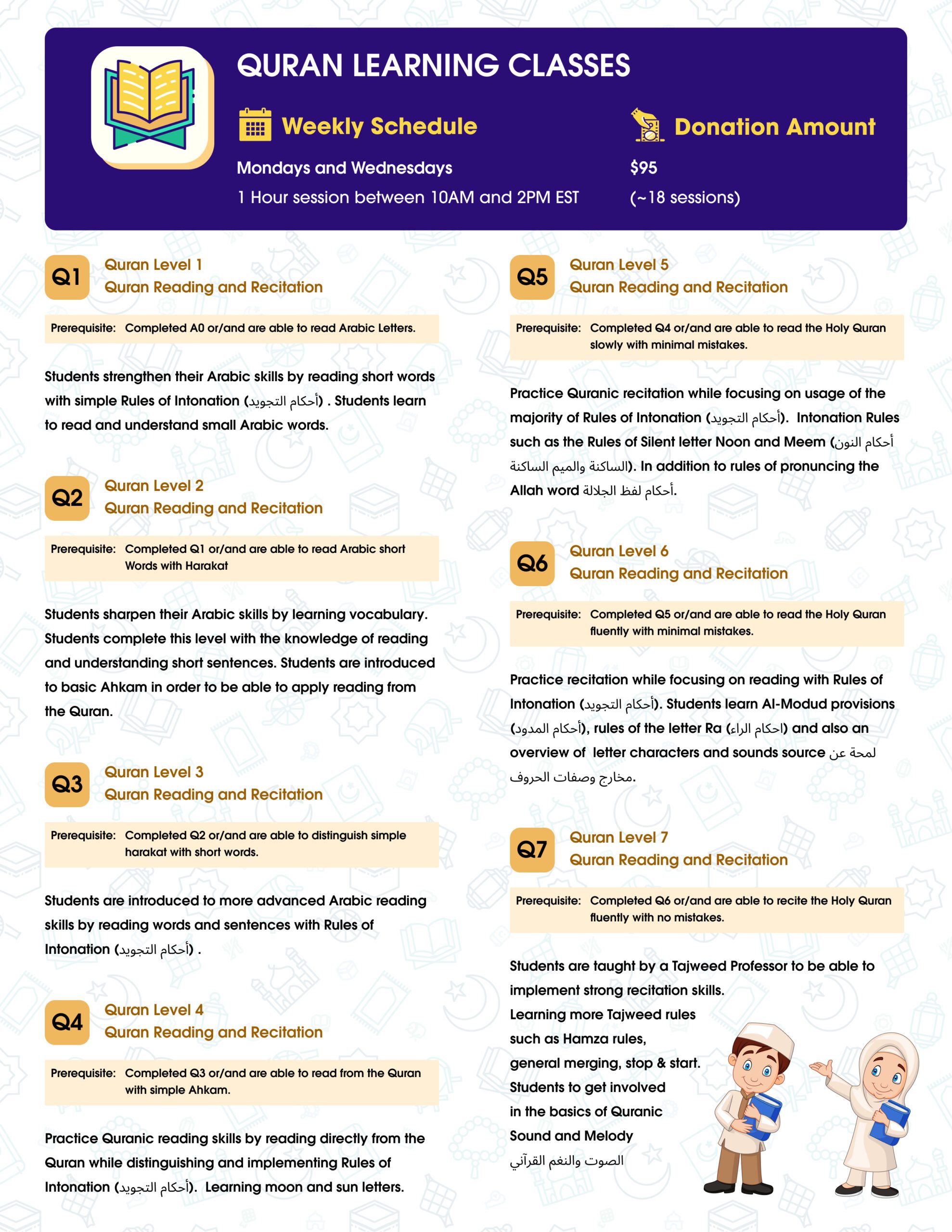 QURAN LEARNING CLASSES

Weekly Schedule

Mondays and Wednesdays

1 Hour session between 10AM and 2PM EST

Donation Amount

$95

(~18 sessions)

Q1 Quran Level 1
Quran Reading and Recitation

Prerequisite: Completed A0 or/and are able to read Arabic Letters.

Students strengthen their Arabic skills by reading short words with simple Rules of Intonation (أحكام التجويد) . Students learn to read and understand small Arabic words.

Q2 Quran Level 2
Quran Reading and Recitation

Prerequisite: Completed Q1 or/and are able to read Arabic short Words with Harakat

Students sharpen their Arabic skills by learning vocabulary. Students complete this level with the knowledge of reading and understanding short sentences. Students are introduced to basic Ahkam in order to be able to apply reading from the Quran.

Q3 Quran Level 3
Quran Reading and Recitation

Prerequisite: Completed Q2 or/and are able to distinguish simple harakat with short words.

Students are introduced to more advanced Arabic reading skills by reading words and sentences with Rules of Intonation (أحكام التجويد) .

Q4 Quran Level 4
Quran Reading and Recitation

Prerequisite: Completed Q3 or/and are able to read from the Quran with simple Ahkam.

Practice Quranic reading skills by reading directly from the Quran while distinguishing and implementing Rules of Intonation (أحكام التجويد). Learning moon and sun letters.

Q5 Quran Level 5
Quran Reading and Recitation

Prerequisite: Completed Q4 or/and are able to read the Holy Quran slowly with minimal mistakes.

Practice Quranic recitation while focusing on usage of the majority of Rules of Intonation (أحكام التجويد). Intonation Rules such as the Rules of Silent letter Noon and Meem (أحكام النون الساكنة والميم الساكنة). In addition to rules of pronuncing the Allah word أحكام لفظ الجلالة.

Q6 Quran Level 6
Quran Reading and Recitation

Prerequisite: Completed Q5 or/and are able to read the Holy Quran fluently with minimal mistakes.

Practice recitation while focusing on reading with Rules of Intonation (أحكام التجويد). Students learn Al-Modud provisions (أحكام المدود), rules of the letter Ra (احكام الراء) and also an overview of letter characters and sounds source لمحة عن مخارج وصفات الحروف.

Q7 Quran Level 7
Quran Reading and Recitation

Prerequisite: Completed Q6 or/and are able to recite the Holy Quran fluently with no mistakes.

Students are taught by a Tajweed Professor to be able to implement strong recitation skills.
Learning more Tajweed rules such as Hamza rules, general merging, stop & start.
Students to get involved in the basics of Quranic Sound and Melody
الصوت والنغم القرآني